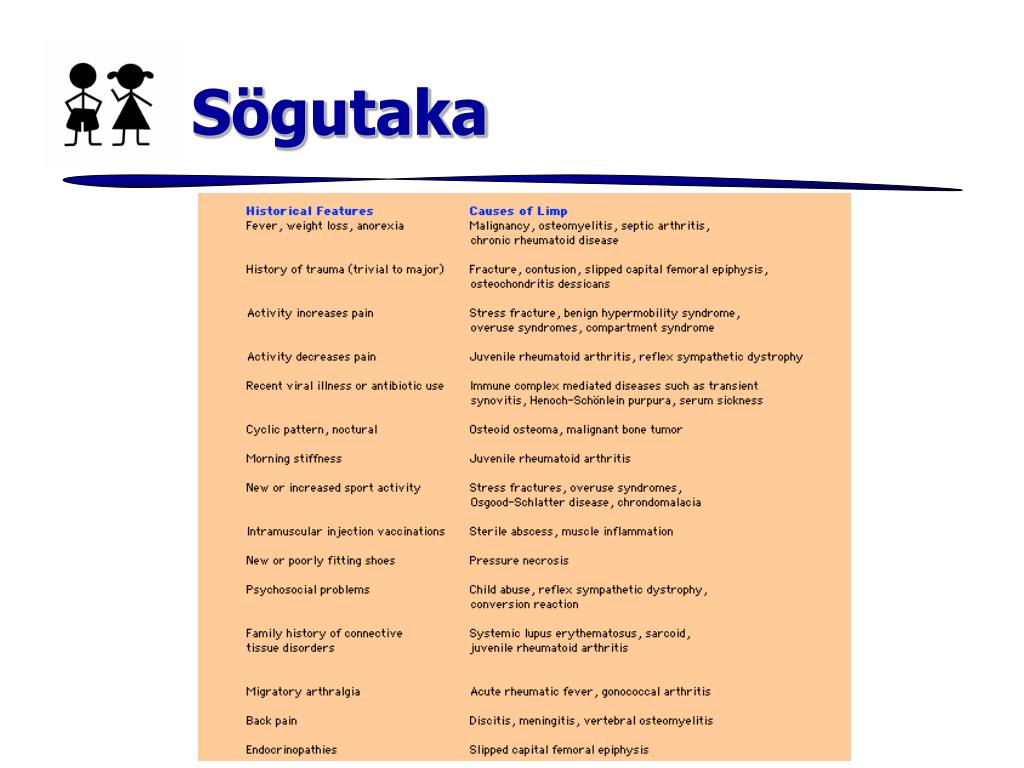 Sögutaka

| Historical Features | Causes of Limp |
|---|---|
| Fever, weight loss, anorexia | Malignancy, osteomyelitis, septic arthritis, chronic rheumatoid disease |
| History of trauma (trivial to major) | Fracture, contusion, slipped capital femoral epiphysis, osteochondritis dessicans |
| Activity increases pain | Stress fracture, benign hypermobility syndrome, overuse syndromes, compartment syndrome |
| Activity decreases pain | Juvenile rheumatoid arthritis, reflex sympathetic dystrophy |
| Recent viral illness or antibiotic use | Immune complex mediated diseases such as transient synovitis, Henoch-Schönlein purpura, serum sickness |
| Cyclic pattern, noctural | Osteoid osteoma, malignant bone tumor |
| Morning stiffness | Juvenile rheumatoid arthritis |
| New or increased sport activity | Stress fractures, overuse syndromes, Osgood-Schlatter disease, chrondomalacia |
| Intramuscular injection vaccinations | Sterile abscess, muscle inflammation |
| New or poorly fitting shoes | Pressure necrosis |
| Psychosocial problems | Child abuse, reflex sympathetic dystrophy, conversion reaction |
| Family history of connective tissue disorders | Systemic lupus erythematosus, sarcoid, juvenile rheumatoid arthritis |
| Migratory arthralgia | Acute rheumatic fever, gonococcal arthritis |
| Back pain | Discitis, meningitis, vertebral osteomyelitis |
| Endocrinopathies | Slipped capital femoral epiphysis |